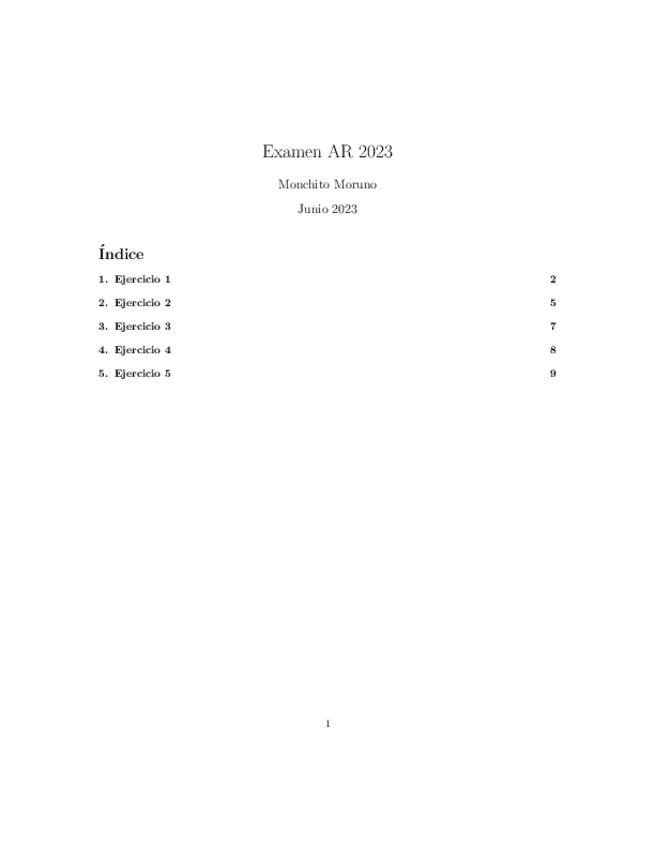 Examen AR 2023

Monchito Moruno

Junio 2023

Índice

1. Ejercicio 1 2

2. Ejercicio 2 5

3. Ejercicio 3 7

4. Ejercicio 4 8

5. Ejercicio 5 9

1